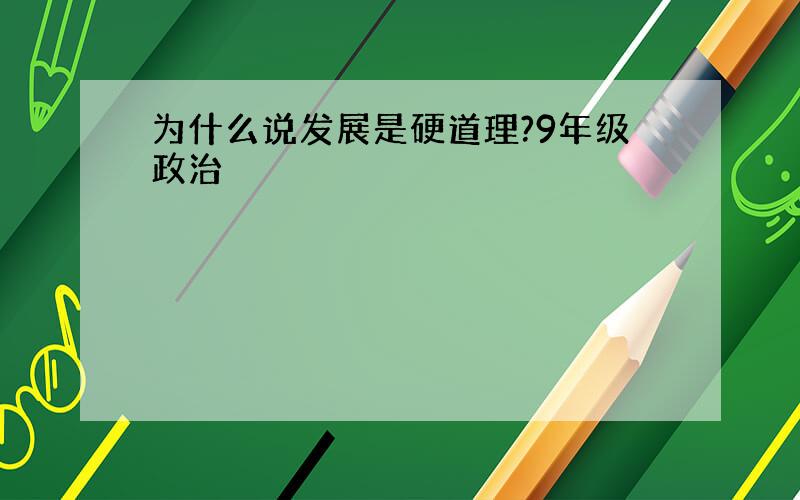 为什么说发展是硬道理?9年级政治